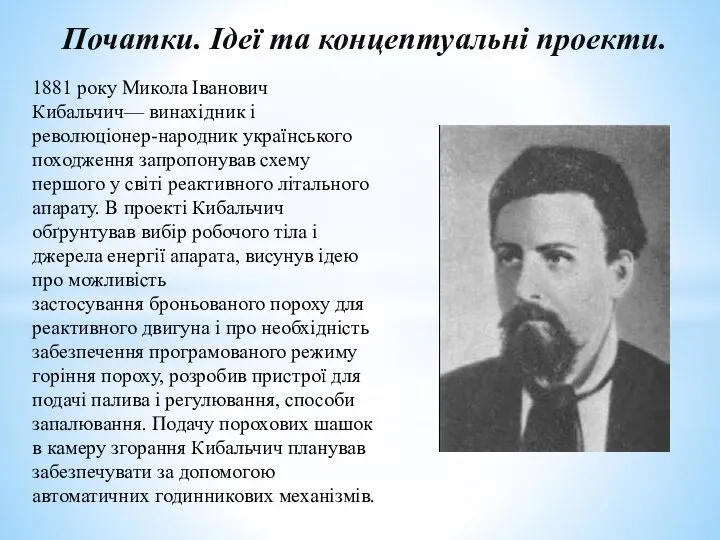 Початки. Ідеї та концептуальні проекти.

1881 року Микола Іванович Кибальчич— винахідник і революціонер-народник українського походження запропонував схему першого у світі реактивного літального апарату. В проекті Кибальчич обґрунтував вибір робочого тіла і джерела енергії апарата, висунув ідею про можливість застосування броньованого пороху для реактивного двигуна і про необхідність забезпечення програмованого режиму горіння пороху, розробив пристрої для подачі палива і регулювання, способи запалювання. Подачу порохових шашок в камеру згорання Кибальчич планував забезпечувати за допомогою автоматичних годинникових механізмів.